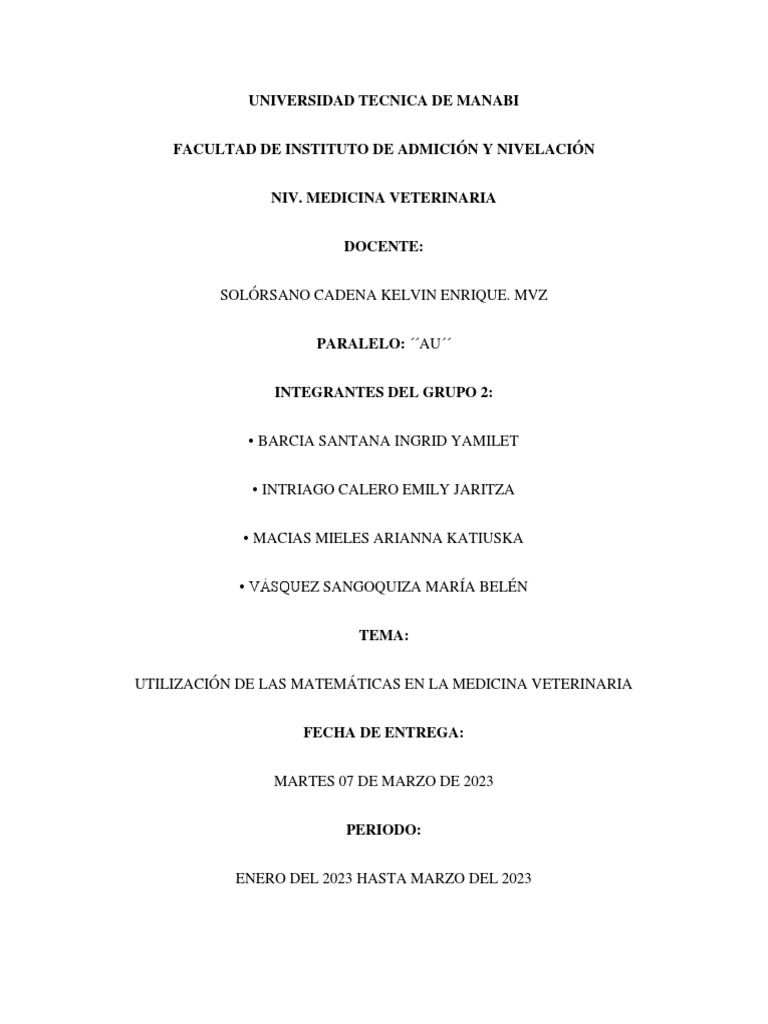 UNIVERSIDAD TECNICA DE MANABI

FACULTAD DE INSTITUTO DE ADMICIÓN Y NIVELACIÓN

NIV. MEDICINA VETERINARIA

DOCENTE:

SOLÓRSANO CADENA KELVIN ENRIQUE. MVZ

PARALELO: ´´AU´´

INTEGRANTES DEL GRUPO 2:

• BARCIA SANTANA INGRID YAMILET

• INTRIAGO CALERO EMILY JARITZA

• MACIAS MIELES ARIANNA KATIUSKA

• VÁSQUEZ SANGOQUIZA MARÍA BELÉN

TEMA:

UTILIZACIÓN DE LAS MATEMÁTICAS EN LA MEDICINA VETERINARIA

FECHA DE ENTREGA:

MARTES 07 DE MARZO DE 2023

PERIODO:

ENERO DEL 2023 HASTA MARZO DEL 2023